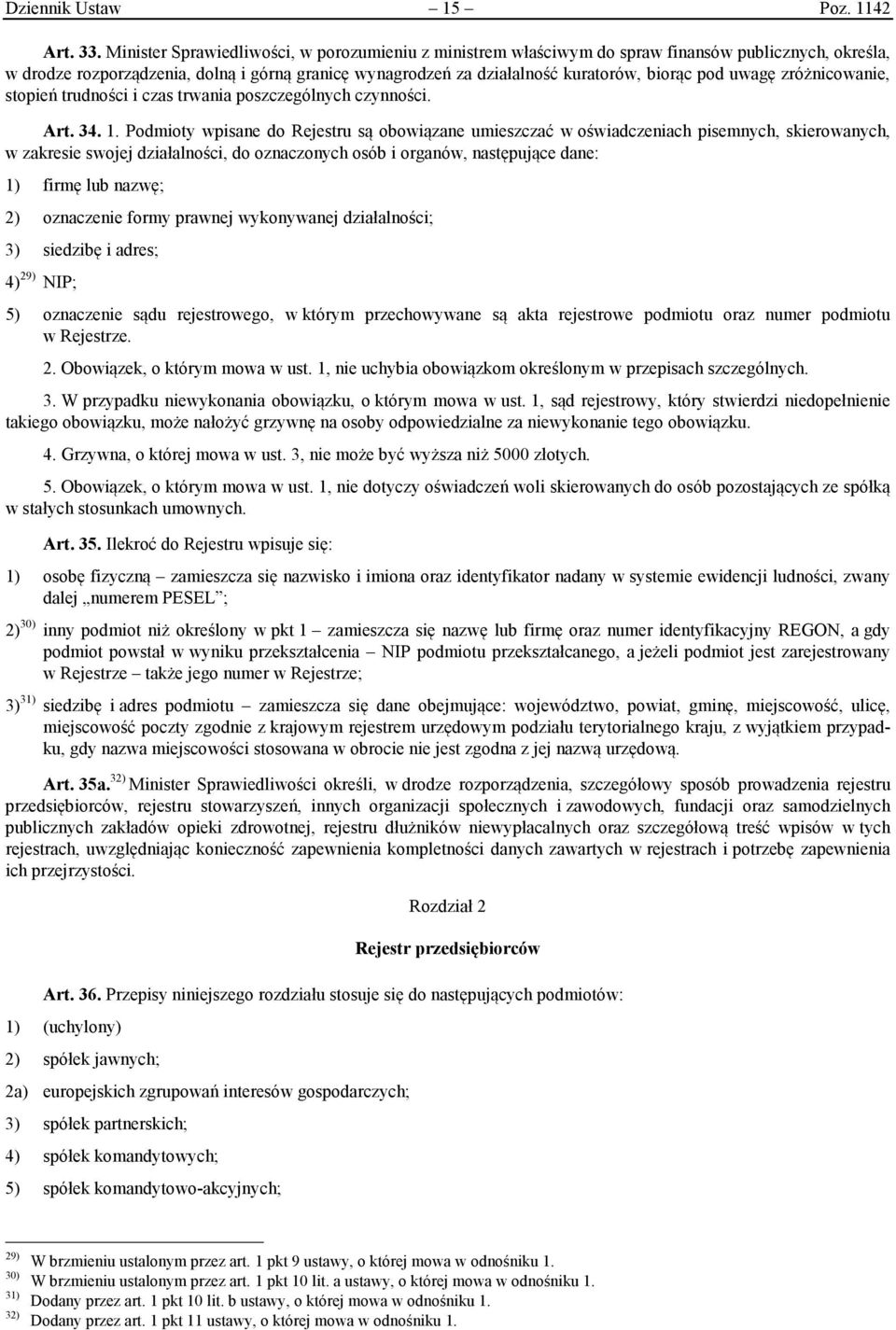 Dziennik Ustaw – 15 – Poz. 1142

Art. 33. Minister Sprawiedliwości, w porozumieniu z ministrem właściwym do spraw finansów publicznych, określa, w drodze rozporządzenia, dolną i górną granicę wynagrodzeń za działalność kuratorów, biorąc pod uwagę zróżnicowanie, stopień trudności i czas trwania poszczególnych czynności.

Art. 34. 1. Podmioty wpisane do Rejestru są obowiązane umieszczać w oświadczeniach pisemnych, skierowanych, w zakresie swojej działalności, do oznaczonych osób i organów, następujące dane:

1) firmę lub nazwę;

2) oznaczenie formy prawnej wykonywanej działalności;

3) siedzibę i adres;

4)$^{29)}$ NIP;

5) oznaczenie sądu rejestrowego, w którym przechowywane są akta rejestrowe podmiotu oraz numer podmiotu w Rejestrze.

2. Obowiązek, o którym mowa w ust. 1, nie uchybia obowiązkom określonym w przepisach szczególnych.

3. W przypadku niewykonania obowiązku, o którym mowa w ust. 1, sąd rejestrowy, który stwierdzi niedopełnienie takiego obowiązku, może nałożyć grzywnę na osoby odpowiedzialne za niewykonanie tego obowiązku.

4. Grzywna, o której mowa w ust. 3, nie może być wyższa niż 5000 złotych.

5. Obowiązek, o którym mowa w ust. 1, nie dotyczy oświadczeń woli skierowanych do osób pozostających ze spółką w stałych stosunkach umownych.

Art. 35. Ilekroć do Rejestru wpisuje się:

1) osobę fizyczną – zamieszcza się nazwisko i imiona oraz identyfikator nadany w systemie ewidencji ludności, zwany dalej „numerem PESEL”;

2)$^{30)}$ inny podmiot niż określony w pkt 1 – zamieszcza się nazwę lub firmę oraz numer identyfikacyjny REGON, a gdy podmiot powstał w wyniku przekształcenia – NIP podmiotu przekształcanego, a jeżeli podmiot jest zarejestrowany w Rejestrze – także jego numer w Rejestrze;

3)$^{31)}$ siedzibę i adres podmiotu – zamieszcza się dane obejmujące: województwo, powiat, gminę, miejscowość, ulicę, miejscowość poczty zgodnie z krajowym rejestrem urzędowym podziału terytorialnego kraju, z wyjątkiem przypadku, gdy nazwa miejscowości stosowana w obrocie nie jest zgodna z jej nazwą urzędową.

Art. 35a.$^{32)}$ Minister Sprawiedliwości określi, w drodze rozporządzenia, szczegółowy sposób prowadzenia rejestru przedsiębiorców, rejestru stowarzyszeń, innych organizacji społecznych i zawodowych, fundacji oraz samodzielnych publicznych zakładów opieki zdrowotnej, rejestru dłużników niewypłacalnych oraz szczegółową treść wpisów w tych rejestrach, uwzględniając konieczność zapewnienia kompletności danych zawartych w rejestrach i potrzebę zapewnienia ich przejrzystości.

Rozdział 2

Rejestr przedsiębiorców

Art. 36. Przepisy niniejszego rozdziału stosuje się do następujących podmiotów:

1) (uchylony)

2) spółek jawnych;

2a) europejskich zgrupowań interesów gospodarczych;

3) spółek partnerskich;

4) spółek komandytowych;

5) spółek komandytowo-akcyjnych;

$^{29)}$ W brzmieniu ustalonym przez art. 1 pkt 9 ustawy, o której mowa w odnośniku 1.
$^{30)}$ W brzmieniu ustalonym przez art. 1 pkt 10 lit. a ustawy, o której mowa w odnośniku 1.
$^{31)}$ Dodany przez art. 1 pkt 10 lit. b ustawy, o której mowa w odnośniku 1.
$^{32)}$ Dodany przez art. 1 pkt 11 ustawy, o której mowa w odnośniku 1.